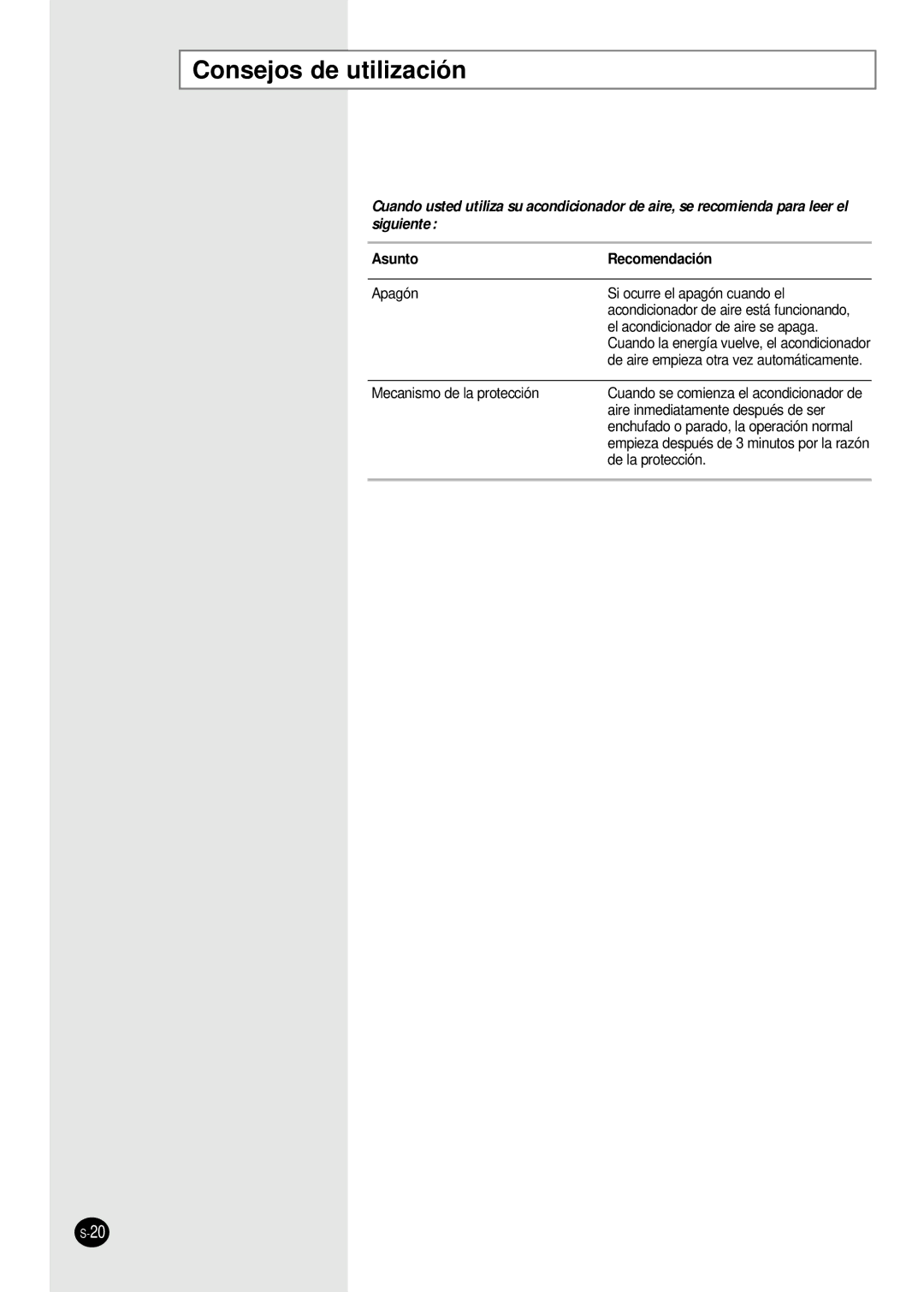 Consejos de utilización

Cuando usted utiliza su acondicionador de aire, se recomienda para leer el siguiente :

| Asunto | Recomendación |
|---|---|
| Apagón | Si ocurre el apagón cuando el acondicionador de aire está funcionando, el acondicionador de aire se apaga. Cuando la energía vuelve, el acondicionador de aire empieza otra vez automáticamente. |
| Mecanismo de la protección | Cuando se comienza el acondicionador de aire inmediatamente después de ser enchufado o parado, la operación normal empieza después de 3 minutos por la razón de la protección. |

S-20